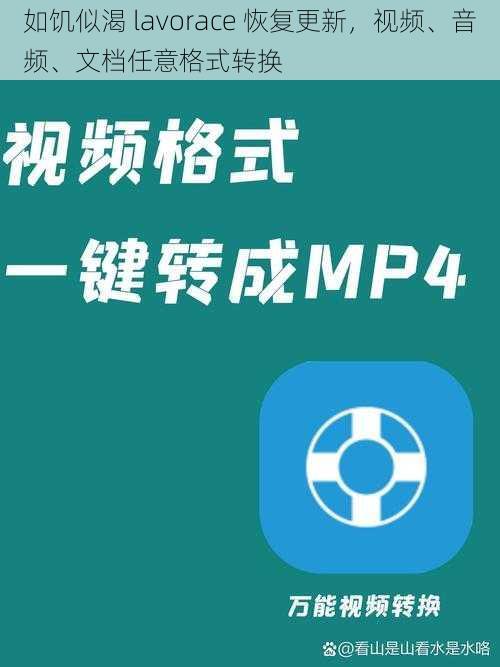 如饥似渴 lavorace 恢复更新，视频、音频、文档任意格式转换

视频格式

一键转成MP4

万能视频转换

@看山是山看水是水咯